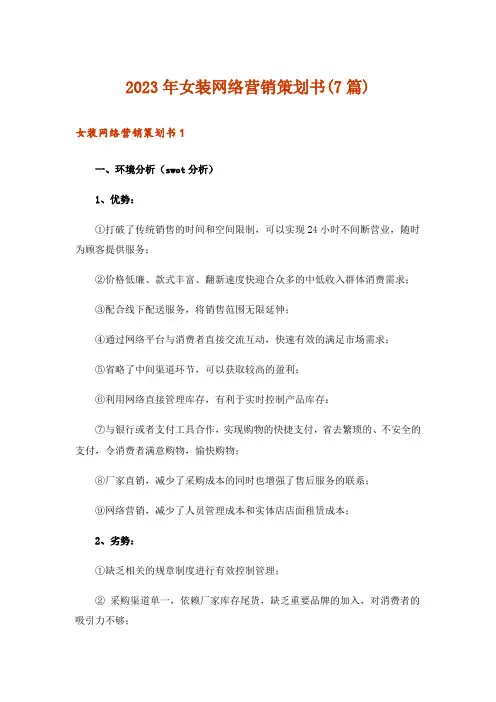 2023年女装网络营销策划书(7篇)

女装网络营销策划书1

一、环境分析（swot分析）

1、优势：

①打破了传统销售的时间和空间限制，可以实现24小时不间断营业，随时为顾客提供服务；

②价格低廉、款式丰富、翻新速度快迎合众多的中低收入群体消费需求；

③配合线下配送服务，将销售范围无限延伸；

④通过网络平台与消费者直接交流互动，快速有效的满足市场需求；

⑤省略了中间渠道环节，可以获取较高的盈利；

⑥利用网络直接管理库存，有利于实时控制产品库存；

⑦与银行或者支付工具合作，实现购物的快捷支付，省去繁琐的、不安全的支付，令消费者满意购物，愉快购物；

⑧厂家直销，减少了采购成本的同时也增强了售后服务的联系；

⑨网络营销，减少了人员管理成本和实体店店面租赁成本；

2、劣势：

①缺乏相关的规章制度进行有效控制管理；

② 采购渠道单一，依赖厂家库存尾货，缺乏重要品牌的加入，对消费者的吸引力不够；